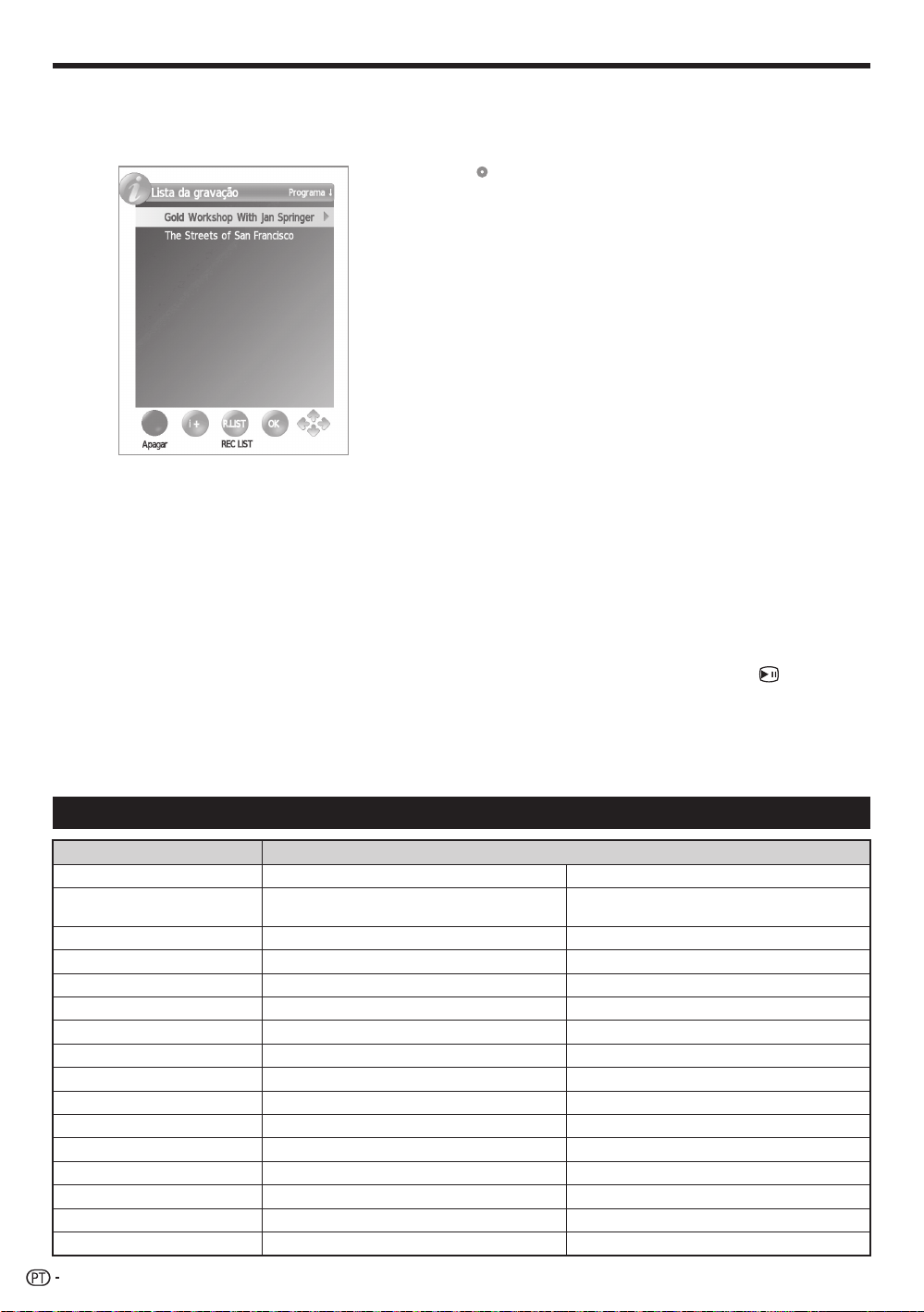 Lista da gravação

Programa ↓

Gold Workshop With Jan Springer

The Streets of San Francisco

I +

R.LIST

OK

Apagar

REC LIST

PT -